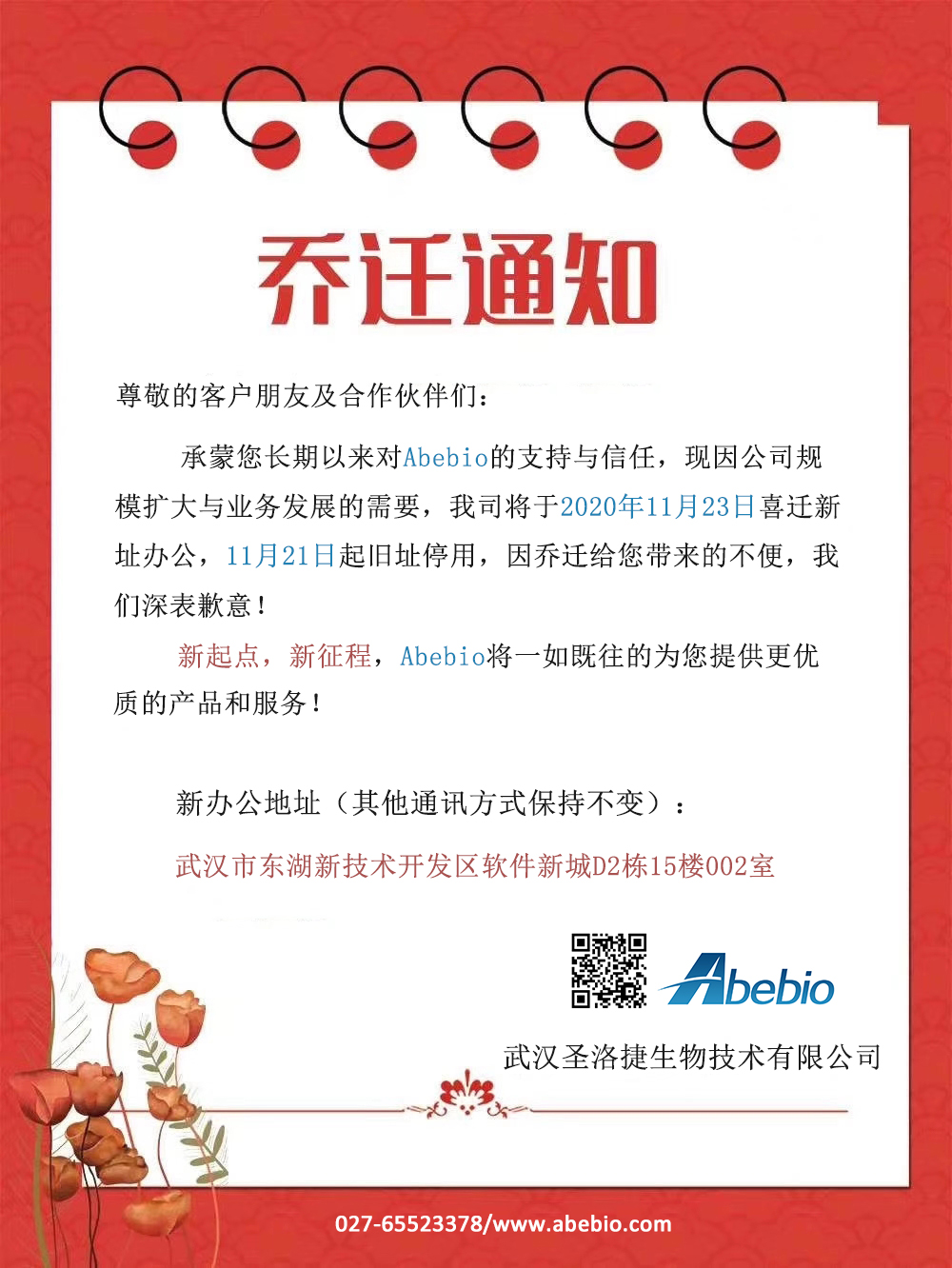 乔迁通知

尊敬的客户朋友及合作伙伴们：

承蒙您长期以来对Abebio的支持与信任，现因公司规模扩大与业务发展的需要，我司将于2020年11月23日喜迁新址办公，11月21日起旧址停用，因乔迁给您带来的不便，我们深表歉意！

新起点，新征程，Abebio将一如既往的为您提供更优质的产品和服务！

新办公地址（其他通讯方式保持不变）：

武汉市东湖新技术开发区软件新城D2栋15楼002室

Abebio

武汉圣洛捷生物技术有限公司

027-65523378/www.abebio.com